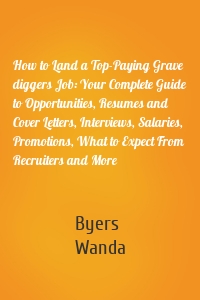 How to Land a Top-Paying Grave diggers Job: Your Complete Guide to Opportunities, Resumes and Cover Letters, Interviews, Salaries, Promotions, What to Expect From Recruiters and More

Byers
Wanda